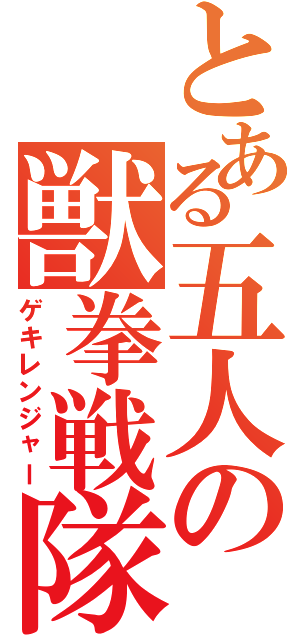 とある五人の
獣拳戦隊
ゲキレンジャー